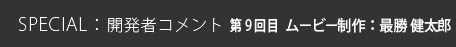 SPECIAL：開発者コメント 第9回目 ムービー制作：最勝 健太郎